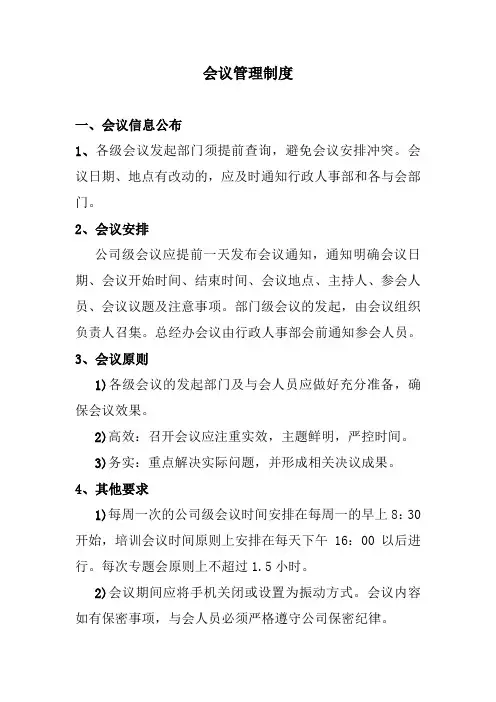 会议管理制度

一、会议信息公布

1、各级会议发起部门须提前查询，避免会议安排冲突。会议日期、地点有改动的，应及时通知行政人事部和各与会部门。

2、会议安排

公司级会议应提前一天发布会议通知，通知明确会议日期、会议开始时间、结束时间、会议地点、主持人、参会人员、会议议题及注意事项。部门级会议的发起，由会议组织负责人召集。总经办会议由行政人事部会前通知参会人员。

3、会议原则

1)各级会议的发起部门及与会人员应做好充分准备，确保会议效果。

2)高效：召开会议应注重实效，主题鲜明，严控时间。

3)务实：重点解决实际问题，并形成相关决议成果。

4、其他要求

1)每周一次的公司级会议时间安排在每周一的早上 8：30 开始，培训会议时间原则上安排在每天下午 16：00 以后进行。每次专题会原则上不超过 1.5 小时。

2)会议期间应将手机关闭或设置为振动方式。会议内容如有保密事项，与会人员必须严格遵守公司保密纪律。